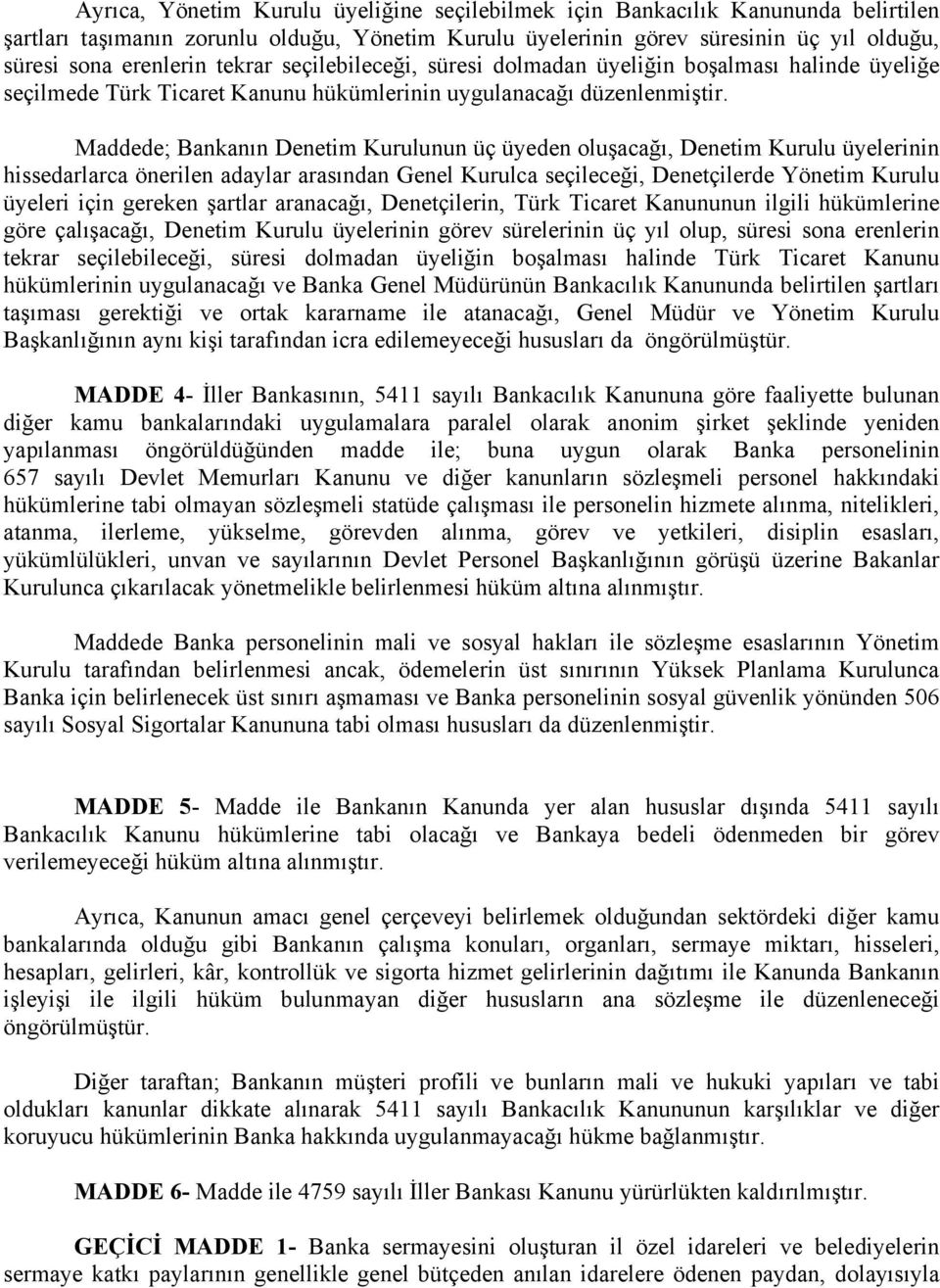 Ayrıca, Yönetim Kurulu üyeliğine seçilebilmek için Bankacılık Kanununda belirtilen şartları taşımanın zorunlu olduğu, Yönetim Kurulu üyelerinin görev süresinin üç yıl olduğu, süresi sona erenlerin tekrar seçilebileceği, süresi dolmadan üyeliğin boşalması halinde üyeliğe seçilmede Türk Ticaret Kanunu hükümlerinin uygulanacağı düzenlenmiştir.

Maddede; Bankanın Denetim Kurulunun üç üyeden oluşacağı, Denetim Kurulu üyelerinin hissedarlarca önerilen adaylar arasından Genel Kurulca seçileceği, Denetçilerde Yönetim Kurulu üyeleri için gereken şartlar aranacağı, Denetçilerin, Türk Ticaret Kanununun ilgili hükümlerine göre çalışacağı, Denetim Kurulu üyelerinin görev sürelerinin üç yıl olup, süresi sona erenlerin tekrar seçilebileceği, süresi dolmadan üyeliğin boşalması halinde Türk Ticaret Kanunu hükümlerinin uygulanacağı ve Banka Genel Müdürünün Bankacılık Kanununda belirtilen şartları taşıması gerektiği ve ortak kararname ile atanacağı, Genel Müdür ve Yönetim Kurulu Başkanlığının aynı kişi tarafından icra edilemeyeceği hususları da öngörülmüştür.

MADDE 4- İller Bankasının, 5411 sayılı Bankacılık Kanununa göre faaliyette bulunan diğer kamu bankalarındaki uygulamalara paralel olarak anonim şirket şeklinde yeniden yapılanması öngörüldüğünden madde ile; buna uygun olarak Banka personelinin 657 sayılı Devlet Memurları Kanunu ve diğer kanunların sözleşmeli personel hakkındaki hükümlerine tabi olmayan sözleşmeli statüde çalışması ile personelin hizmete alınma, nitelikleri, atanma, ilerleme, yükselme, görevden alınma, görev ve yetkileri, disiplin esasları, yükümlülükleri, unvan ve sayılarının Devlet Personel Başkanlığının görüşü üzerine Bakanlar Kurulunca çıkarılacak yönetmelikle belirlenmesi hüküm altına alınmıştır.

Maddede Banka personelinin mali ve sosyal hakları ile sözleşme esaslarının Yönetim Kurulu tarafından belirlenmesi ancak, ödemelerin üst sınırının Yüksek Planlama Kurulunca Banka için belirlenecek üst sınırı aşmaması ve Banka personelinin sosyal güvenlik yönünden 506 sayılı Sosyal Sigortalar Kanununa tabi olması hususları da düzenlenmiştir.

MADDE 5- Madde ile Bankanın Kanunda yer alan hususlar dışında 5411 sayılı Bankacılık Kanunu hükümlerine tabi olacağı ve Bankaya bedeli ödenmeden bir görev verilemeyeceği hüküm altına alınmıştır.

Ayrıca, Kanunun amacı genel çerçeveyi belirlemek olduğundan sektördeki diğer kamu bankalarında olduğu gibi Bankanın çalışma konuları, organları, sermaye miktarı, hisseleri, hesapları, gelirleri, kâr, kontrollük ve sigorta hizmet gelirlerinin dağıtımı ile Kanunda Bankanın işleyişi ile ilgili hüküm bulunmayan diğer hususların ana sözleşme ile düzenleneceği öngörülmüştür.

Diğer taraftan; Bankanın müşteri profili ve bunların mali ve hukuki yapıları ve tabi oldukları kanunlar dikkate alınarak 5411 sayılı Bankacılık Kanununun karşılıklar ve diğer koruyucu hükümlerinin Banka hakkında uygulanmayacağı hükme bağlanmıştır.

MADDE 6- Madde ile 4759 sayılı İller Bankası Kanunu yürürlükten kaldırılmıştır.

GEÇİCİ MADDE 1- Banka sermayesini oluşturan il özel idareleri ve belediyelerin sermaye katkı paylarının genellikle genel bütçeden anılan idarelere ödenen paydan, dolayısıyla